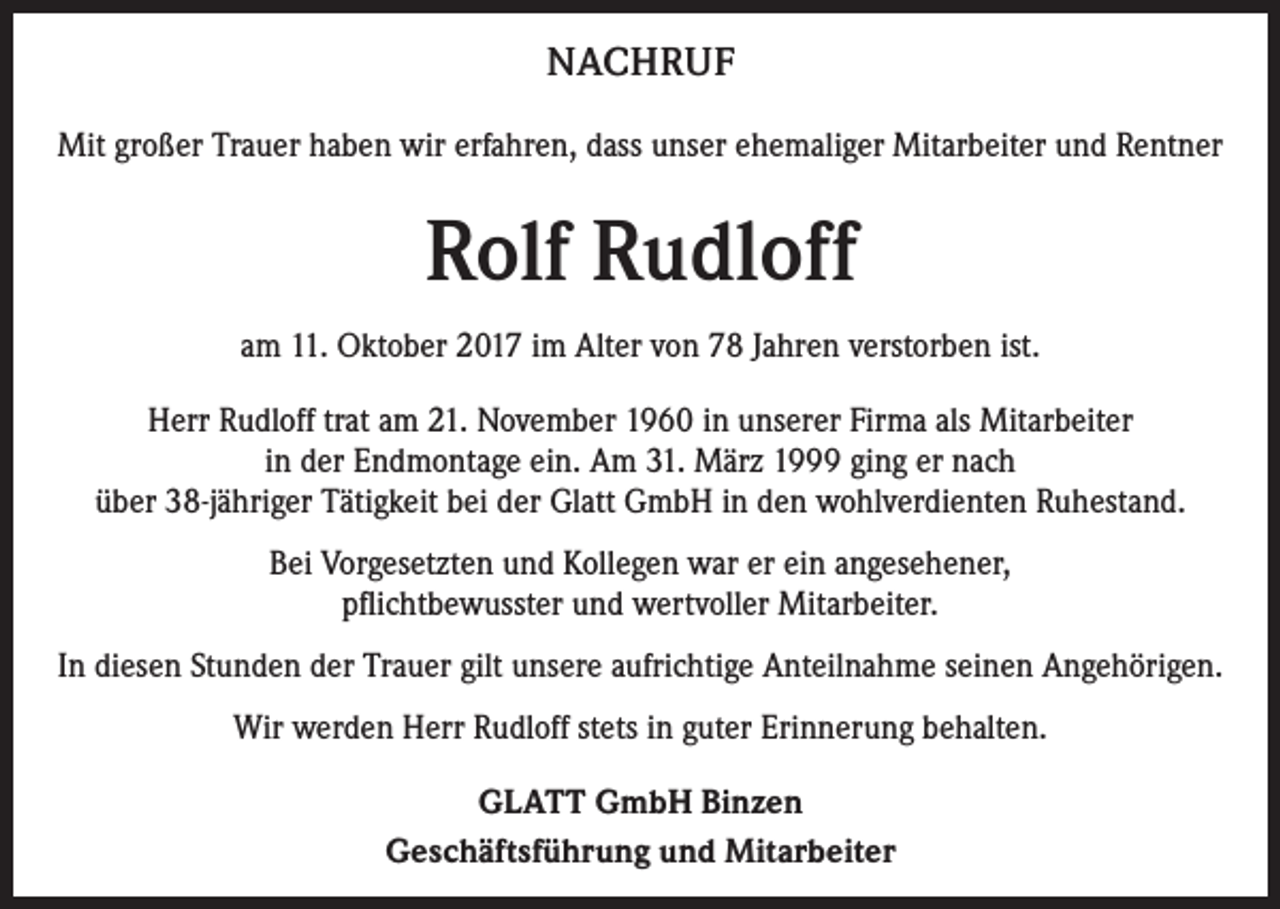 NACHRUF

Mit großer Trauer haben wir erfahren, dass unser ehemaliger Mitarbeiter und Rentner

Rolf Rudloff

am 11. Oktober 2017 im Alter von 78 Jahren verstorben ist.

Herr Rudloff trat am 21. November 1960 in unserer Firma als Mitarbeiter in der Endmontage ein. Am 31. März 1999 ging er nach über 38-jähriger Tätigkeit bei der Glatt GmbH in den wohlverdienten Ruhestand.

Bei Vorgesetzten und Kollegen war er ein angesehener, pflichtbewusster und wertvoller Mitarbeiter.

In diesen Stunden der Trauer gilt unsere aufrichtige Anteilnahme seinen Angehörigen.

Wir werden Herr Rudloff stets in guter Erinnerung behalten.

GLATT GmbH Binzen
Geschäftsführung und Mitarbeiter